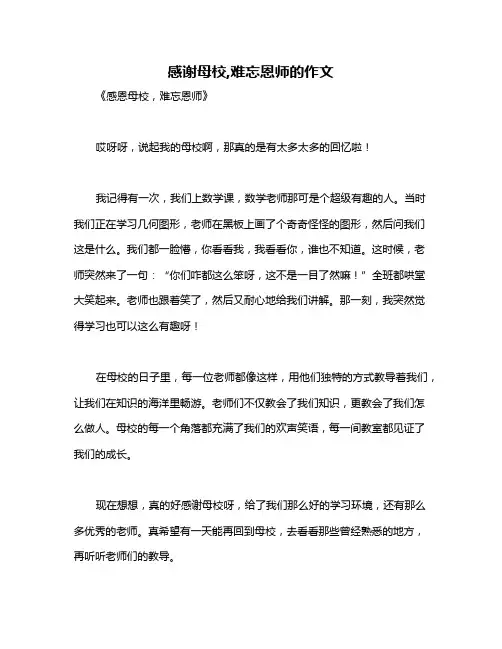 感谢母校,难忘恩师的作文

《感恩母校，难忘恩师》

哎呀呀，说起我的母校啊，那真的是有太多太多的回忆啦！

我记得有一次，我们上数学课，数学老师那可是个超级有趣的人。当时我们正在学习几何图形，老师在黑板上画了个奇奇怪怪的图形，然后问我们这是什么。我们都一脸懵，你看看我，我看看你，谁也不知道。这时候，老师突然来了一句：“你们咋都这么笨呀，这不是一目了然嘛！”全班都哄堂大笑起来。老师也跟着笑了，然后又耐心地给我们讲解。那一刻，我突然觉得学习也可以这么有趣呀！

在母校的日子里，每一位老师都像这样，用他们独特的方式教导着我们，让我们在知识的海洋里畅游。老师们不仅教会了我们知识，更教会了我们怎么做人。母校的每一个角落都充满了我们的欢声笑语，每一间教室都见证了我们的成长。

现在想想，真的好感谢母校呀，给了我们那么好的学习环境，还有那么多优秀的老师。真希望有一天能再回到母校，去看看那些曾经熟悉的地方，再听听老师们的教导。